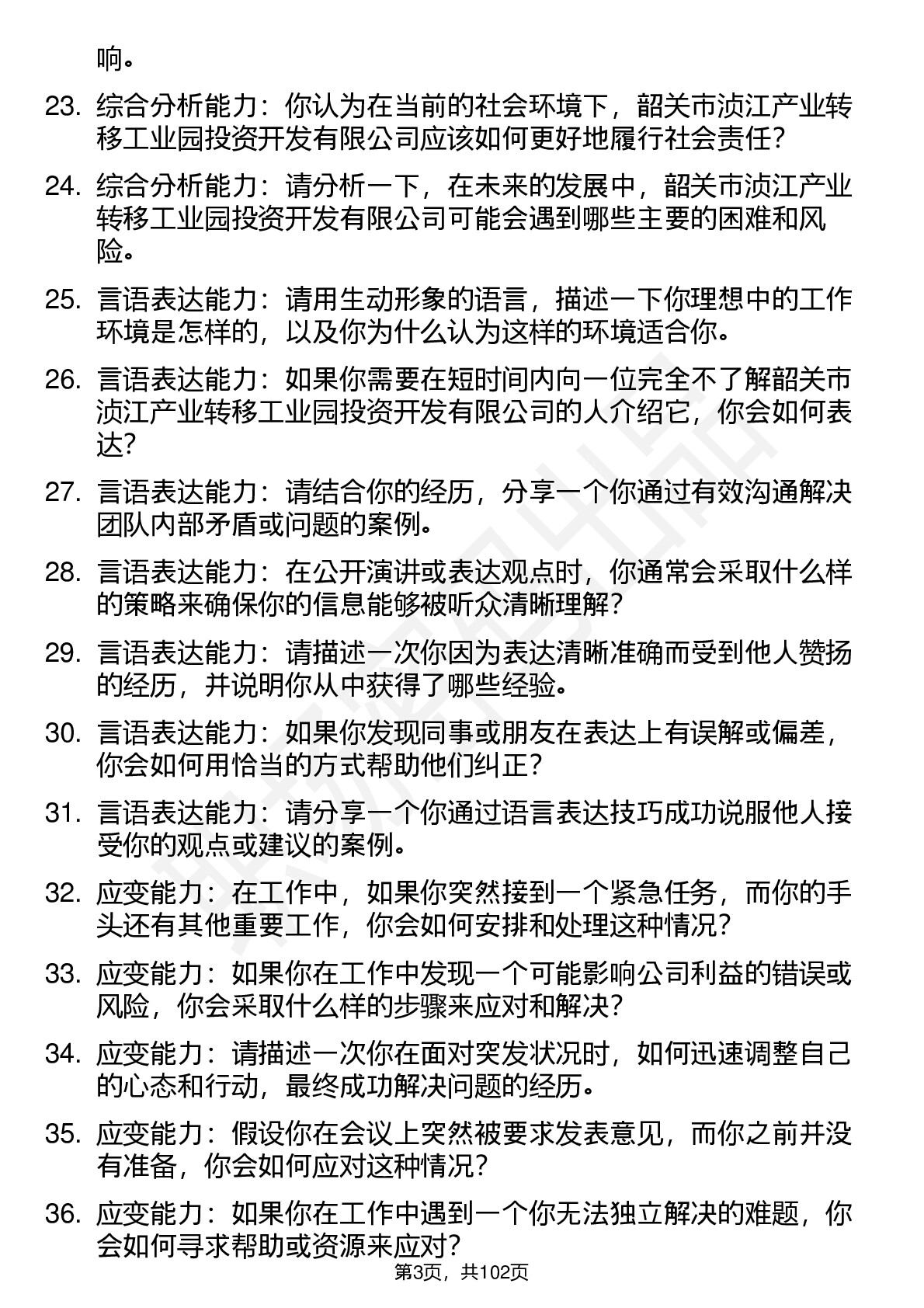 响。

23. 综合分析能力：你认为在当前的社会环境下，韶关市浈江产业转移工业园投资开发有限公司应该如何更好地履行社会责任？

24. 综合分析能力：请分析一下，在未来的发展中，韶关市浈江产业转移工业园投资开发有限公司可能会遇到哪些主要的困难和风险。

25. 言语表达能力：请用生动形象的语言，描述一下你理想中的工作环境是怎样的，以及你为什么认为这样的环境适合你。

26. 言语表达能力：如果你需要在短时间内向一位完全不了解韶关市浈江产业转移工业园投资开发有限公司的人介绍它，你会如何表达？

27. 言语表达能力：请结合你的经历，分享一个你通过有效沟通解决团队内部矛盾或问题的案例。

28. 言语表达能力：在公开演讲或表达观点时，你通常会采取什么样的策略来确保你的信息能够被听众清晰理解？

29. 言语表达能力：请描述一次你因为表达清晰准确而受到他人赞扬的经历，并说明你从中获得了哪些经验。

30. 言语表达能力：如果你发现同事或朋友在表达上有误解或偏差，你会如何用恰当的方式帮助他们纠正？

31. 言语表达能力：请分享一个你通过语言表达技巧成功说服他人接受你的观点或建议的案例。

32. 应变能力：在工作中，如果你突然接到一个紧急任务，而你的手头还有其他重要工作，你会如何安排和处理这种情况？

33. 应变能力：如果你在工作中发现一个可能影响公司利益的错误或风险，你会采取什么样的步骤来应对和解决？

34. 应变能力：请描述一次你在面对突发状况时，如何迅速调整自己的心态和行动，最终成功解决问题的经历。

35. 应变能力：假设你在会议上突然被要求发表意见，而你之前并没有准备，你会如何应对这种情况？

36. 应变能力：如果你在工作中遇到一个你无法独立解决的难题，你会如何寻求帮助或资源来应对？

第3页，共102页